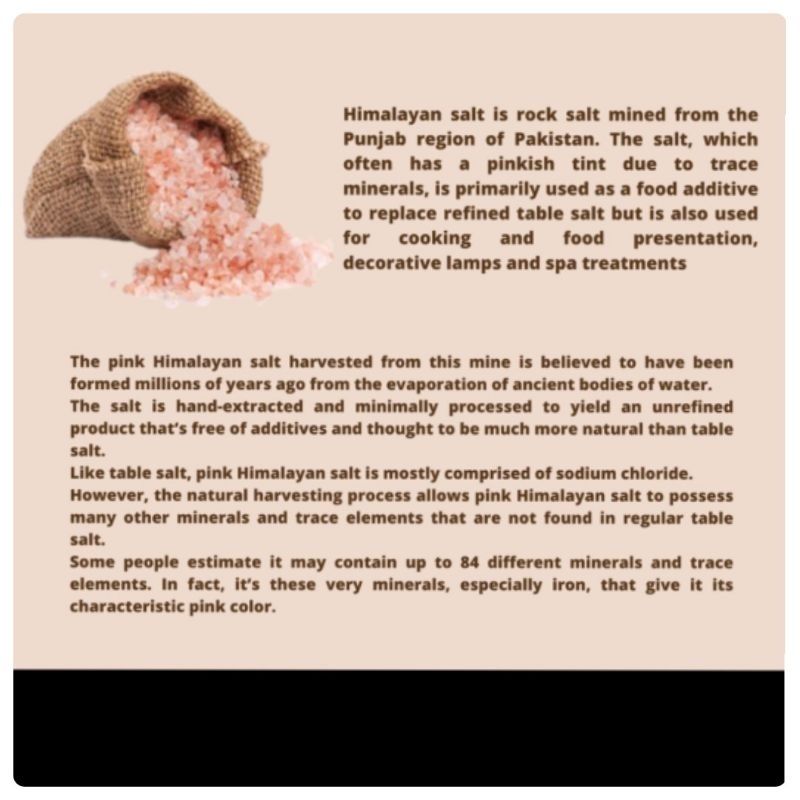 Himalayan salt is rock salt mined from the Punjab region of Pakistan. The salt, which often has a pinkish tint due to trace minerals, is primarily used as a food additive to replace refined table salt but is also used for cooking and food presentation, decorative lamps and spa treatments

The pink Himalayan salt harvested from this mine is believed to have been formed millions of years ago from the evaporation of ancient bodies of water.

The salt is hand-extracted and minimally processed to yield an unrefined product that's free of additives and thought to be much more natural than table salt.

Like table salt, pink Himalayan salt is mostly comprised of sodium chloride.

However, the natural harvesting process allows pink Himalayan salt to possess many other minerals and trace elements that are not found in regular table salt.

Some people estimate it may contain up to 84 different minerals and trace elements. In fact, it's these very minerals, especially iron, that give it its characteristic pink color.